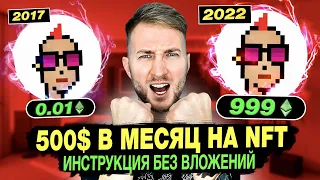 2017

2022

0.01

999

500$ В МЕСЯЦ НА NFT

ИНСТРУКЦИЯ БЕЗ ВЛОЖЕНИЙ